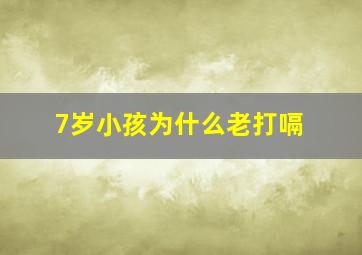 7岁小孩为什么老打嗝